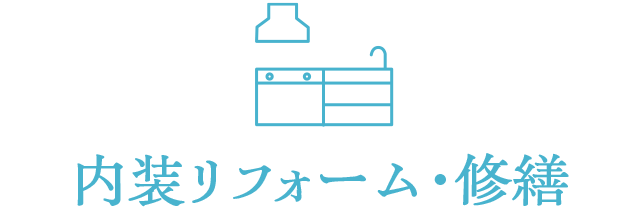 内装リフォーム・修繕